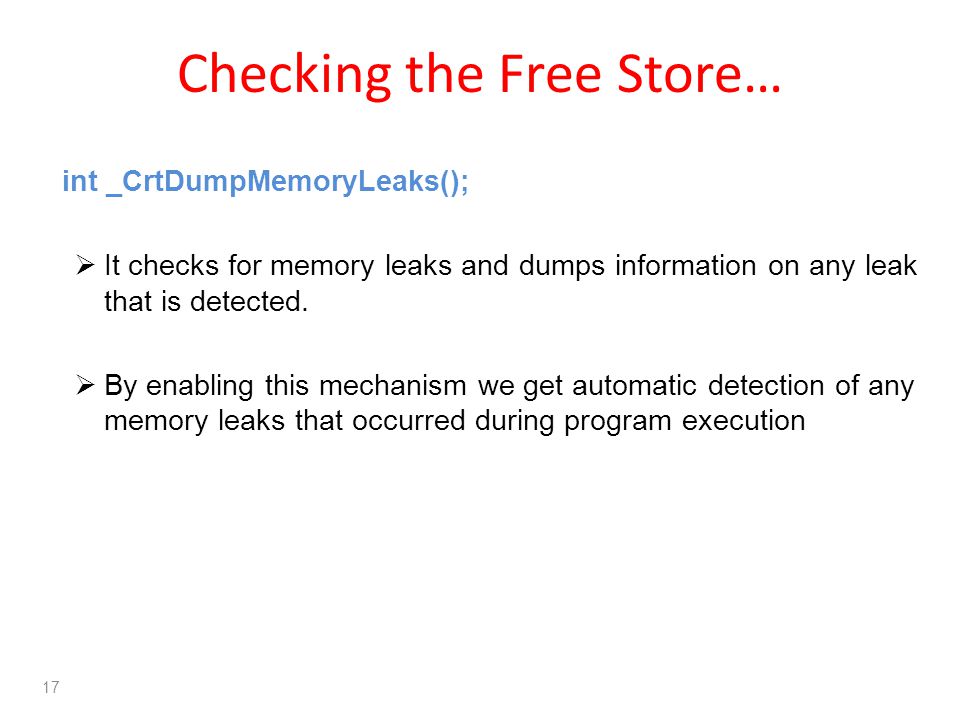 Checking the Free Store…

int _CrtDumpMemoryLeaks();

➢ It checks for memory leaks and dumps information on any leak that is detected.

➢ By enabling this mechanism we get automatic detection of any memory leaks that occurred during program execution

17